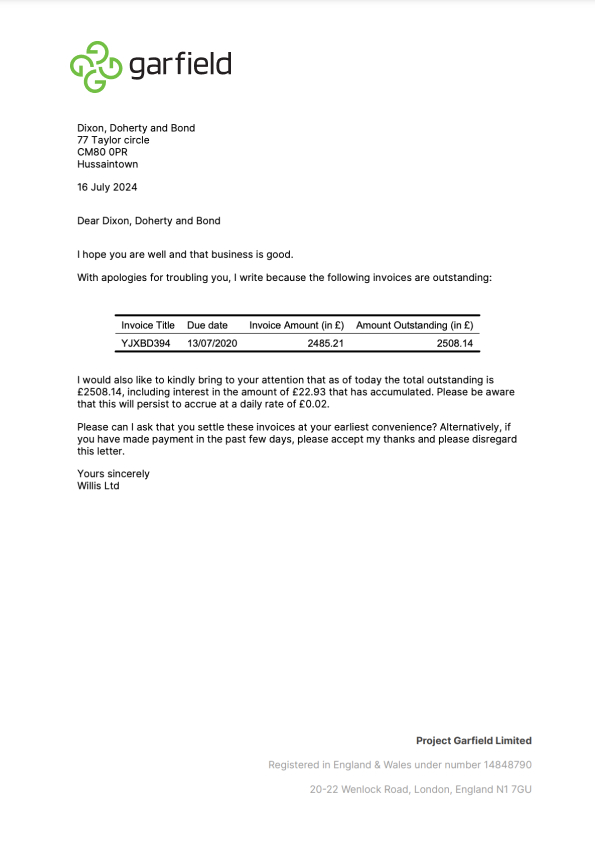 garfield

Dixon, Doherty and Bond
77 Taylor circle
CM80 0PR
Hussaintown

16 July 2024

Dear Dixon, Doherty and Bond

I hope you are well and that business is good.

With apologies for troubling you, I write because the following invoices are outstanding:

| Invoice Title | Due date | Invoice Amount (in £) | Amount Outstanding (in £) |
|---|---|---|---|
| YJXBD394 | 13/07/2020 | 2485.21 | 2508.14 |

I would also like to kindly bring to your attention that as of today the total outstanding is £2508.14, including interest in the amount of £22.93 that has accumulated. Please be aware that this will persist to accrue at a daily rate of £0.02.

Please can I ask that you settle these invoices at your earliest convenience? Alternatively, if you have made payment in the past few days, please accept my thanks and please disregard this letter.

Yours sincerely
Willis Ltd

Project Garfield Limited

Registered in England & Wales under number 14848790

20-22 Wenlock Road, London, England N1 7GU